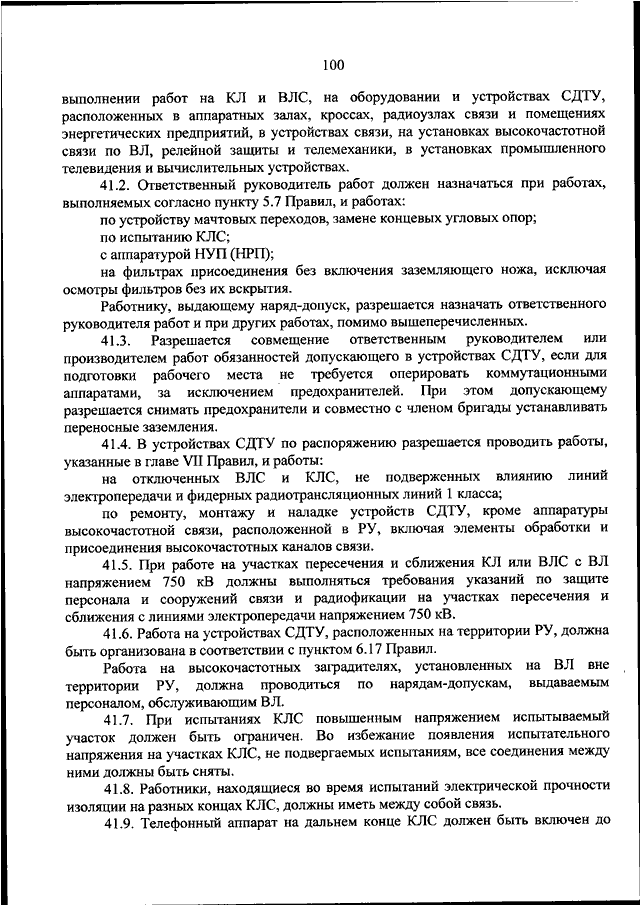 100

выполнении работ на КЛ и ВЛС, на оборудовании и устройствах СДТУ, расположенных в аппаратных залах, кроссах, радиоузлах связи и помещениях энергетических предприятий, в устройствах связи, на установках высокочастотной связи по ВЛ, релейной защиты и телемеханики, в установках промышленного телевидения и вычислительных устройствах.

41.2. Ответственный руководитель работ должен назначаться при работах, выполняемых согласно пункту 5.7 Правил, и работах:

по устройству мачтовых переходов, замене концевых угловых опор;

по испытанию КЛС;

с аппаратурой НУП (НРП);

на фильтрах присоединения без включения заземляющего ножа, исключая осмотры фильтров без их вскрытия.

Работнику, выдающему наряд-допуск, разрешается назначать ответственного руководителя работ и при других работах, помимо вышеперечисленных.

41.3. Разрешается совмещение ответственным руководителем или производителем работ обязанностей допускающего в устройствах СДТУ, если для подготовки рабочего места не требуется оперировать коммутационными аппаратами, за исключением предохранителей. При этом допускающему разрешается снимать предохранители и совместно с членом бригады устанавливать переносные заземления.

41.4. В устройствах СДТУ по распоряжению разрешается проводить работы, указанные в главе VII Правил, и работы:

на отключенных ВЛС и КЛС, не подверженных влиянию линий электропередачи и фидерных радиотрансляционных линий 1 класса;

по ремонту, монтажу и наладке устройств СДТУ, кроме аппаратуры высокочастотной связи, расположенной в РУ, включая элементы обработки и присоединения высокочастотных каналов связи.

41.5. При работе на участках пересечения и сближения КЛ или ВЛС с ВЛ напряжением 750 кВ должны выполняться требования указаний по защите персонала и сооружений связи и радиофикации на участках пересечения и сближения с линиями электропередачи напряжением 750 кВ.

41.6. Работа на устройствах СДТУ, расположенных на территории РУ, должна быть организована в соответствии с пунктом 6.17 Правил.

Работа на высокочастотных заградителях, установленных на ВЛ вне территории РУ, должна проводиться по нарядам-допускам, выдаваемым персоналом, обслуживающим ВЛ.

41.7. При испытаниях КЛС повышенным напряжением испытываемый участок должен быть ограничен. Во избежание появления испытательного напряжения на участках КЛС, не подвергаемых испытаниям, все соединения между ними должны быть сняты.

41.8. Работники, находящиеся во время испытаний электрической прочности изоляции на разных концах КЛС, должны иметь между собой связь.

41.9. Телефонный аппарат на дальнем конце КЛС должен быть включен до